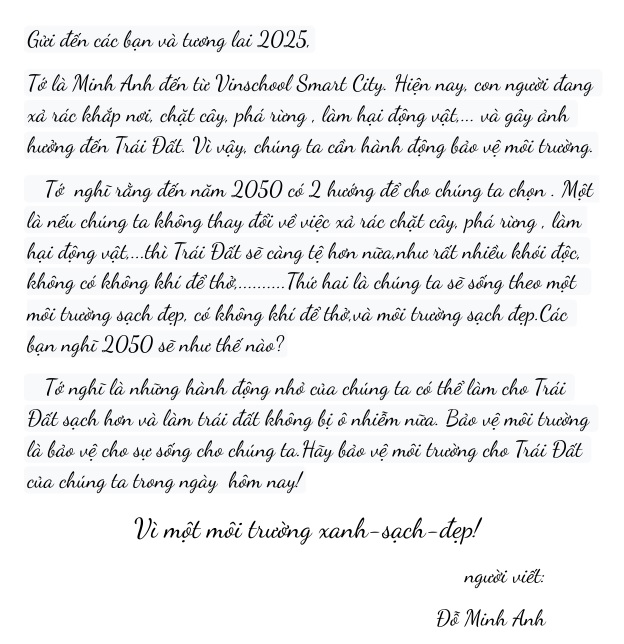 Gửi đến các bạn và tương lai 2025.

Tớ là Minh Anh đến từ Vinschool Smart City. Hiện nay, con người đang xả rác khắp nơi, chặt cây, phá rừng , làm hại động vật,... và gây ảnh hưởng đến Trái Đất. Vì vậy, chúng ta cần hành động bảo vệ môi trường.

Tớ nghĩ rằng đến năm 2050 có 2 hướng để cho chúng ta chọn . Một là nếu chúng ta không thay đổi về việc xả rác chặt cây, phá rừng , làm hại động vật,...thì Trái Đất sẽ càng tệ hơn nữa,như rất nhiều khói độc, không có không khí để thở,..........Thứ hai là chúng ta sẽ sống theo một môi trường sạch đẹp, có không khí để thở,và môi trường sạch đẹp.Các bạn nghĩ 2050 sẽ như thế nào?

Tớ nghĩ là những hành động nhỏ của chúng ta có thể làm cho Trái Đất sạch hơn và làm trái đất không bị ô nhiễm nữa. Bảo vệ môi trường là bảo vệ cho sự sống cho chúng ta.Hãy bảo vệ môi trường cho Trái Đất của chúng ta trong ngày hôm nay!

Vì một môi trường xanh-sạch-đẹp!

người viết:

Đỗ Minh Anh